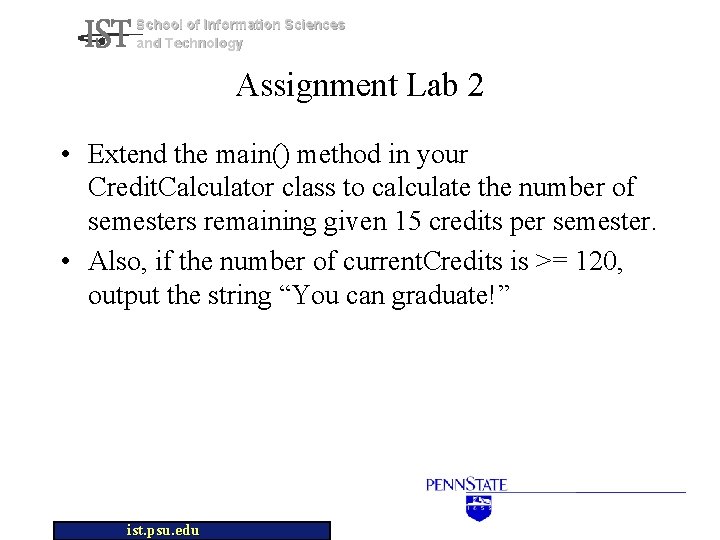 IST School of Information Sciences and Technology

Assignment Lab 2

• Extend the main() method in your CreditCalculator class to calculate the number of semesters remaining given 15 credits per semester.
• Also, if the number of currentCredits is >= 120, output the string "You can graduate!"

PENNSTATE

ist.psu.edu